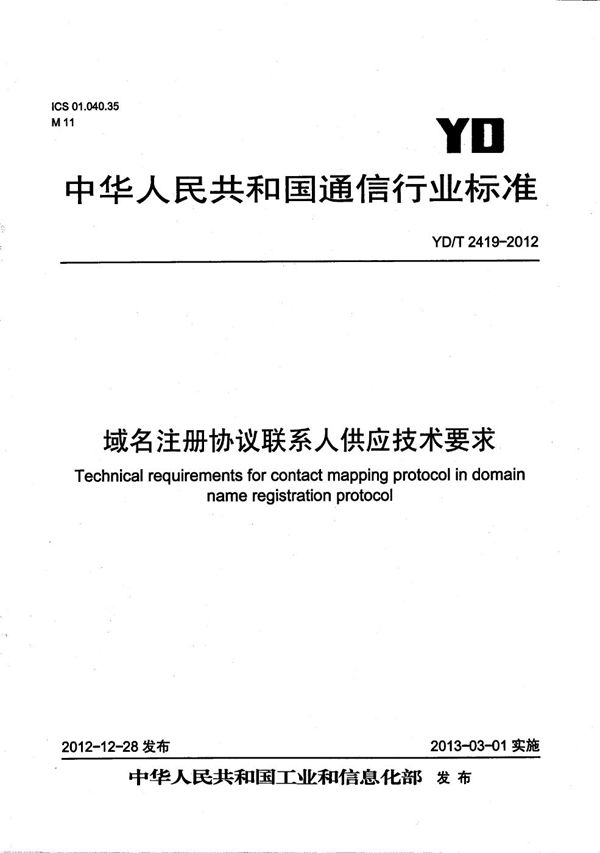 ICS 01.040.35
M 11

YD

中华人民共和国通信行业标准

YD/T 2419-2012

域名注册协议联系人供应技术要求

Technical requirements for contact mapping protocol in domain name registration protocol

2012-12-28 发布

2013-03-01 实施

中华人民共和国工业和信息化部 发布